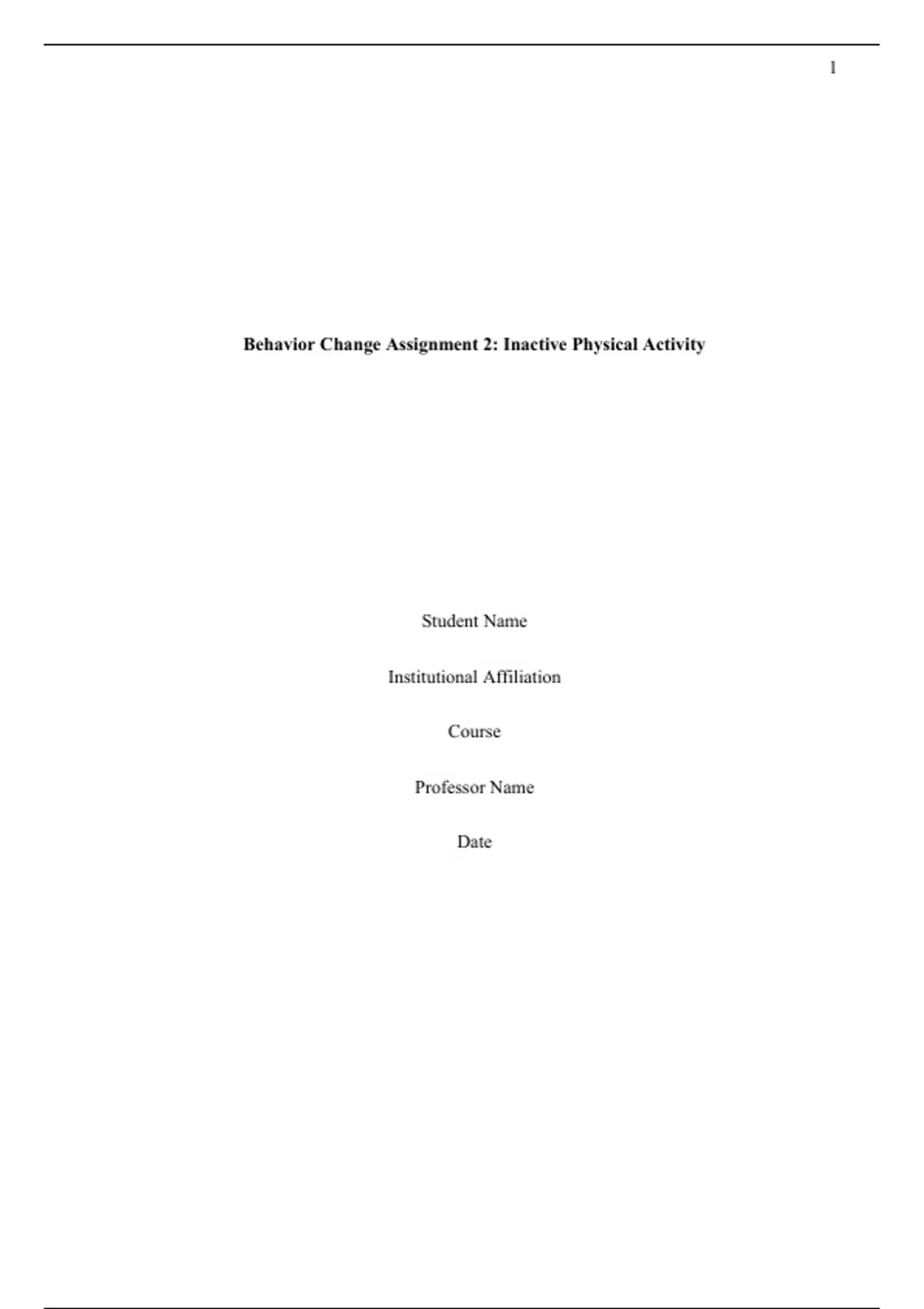 1

Behavior Change Assignment 2: Inactive Physical Activity

Student Name

Institutional Affiliation

Course

Professor Name

Date